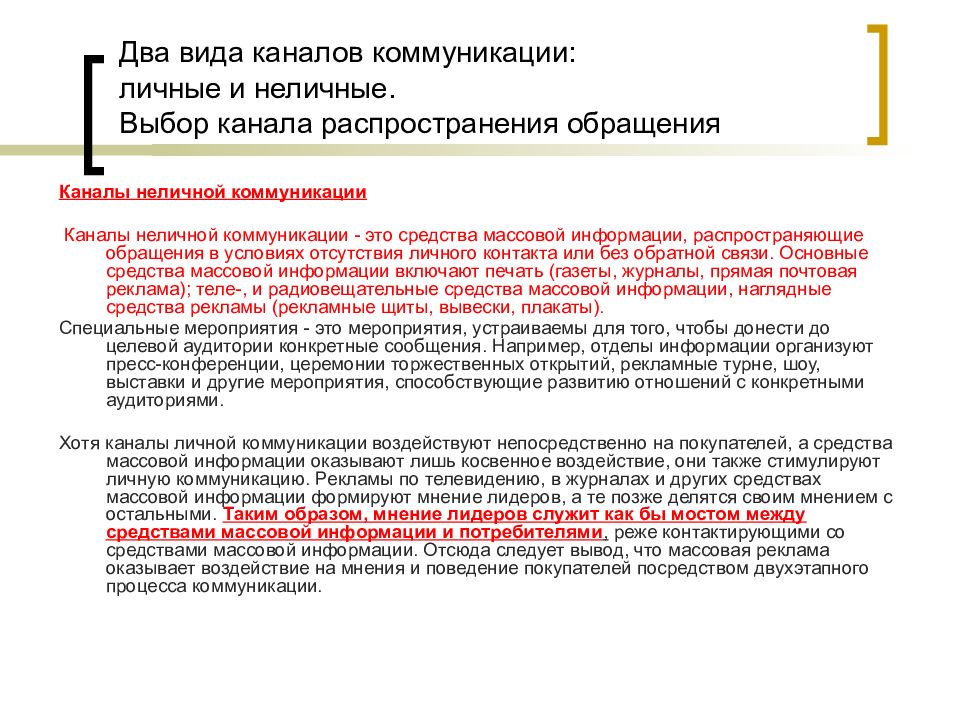 Два вида каналов коммуникации: личные и неличные.
Выбор канала распространения обращения

Каналы неличной коммуникации

Каналы неличной коммуникации - это средства массовой информации, распространяющие обращения в условиях отсутствия личного контакта или без обратной связи. Основные средства массовой информации включают печать (газеты, журналы, прямая почтовая реклама); теле-, и радиовещательные средства массовой информации, наглядные средства рекламы (рекламные щиты, вывески, плакаты).

Специальные мероприятия - это мероприятия, устраиваемы для того, чтобы донести до целевой аудитории конкретные сообщения. Например, отделы информации организуют пресс-конференции, церемонии торжественных открытий, рекламные турне, шоу, выставки и другие мероприятия, способствующие развитию отношений с конкретными аудиториями.

Хотя каналы личной коммуникации воздействуют непосредственно на покупателей, а средства массовой информации оказывают лишь косвенное воздействие, они также стимулируют личную коммуникацию. Рекламы по телевидению, в журналах и других средствах массовой информации формируют мнение лидеров, а те позже делятся своим мнением с остальными. Таким образом, мнение лидеров служит как бы мостом между средствами массовой информации и потребителями, реже контактирующими со средствами массовой информации. Отсюда следует вывод, что массовая реклама оказывает воздействие на мнения и поведение покупателей посредством двухэтапного процесса коммуникации.